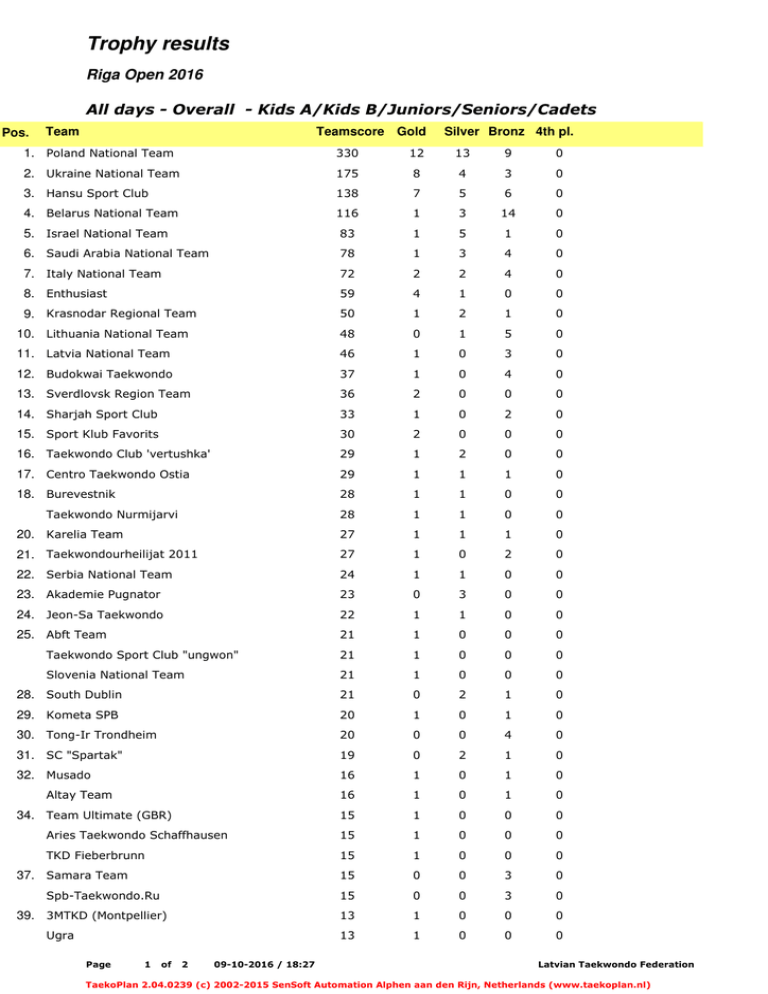 Trophy results

Riga Open 2016

All days - Overall - Kids A/Kids B/Juniors/Seniors/Cadets

| Pos. | Team | Teamscore | Gold | Silver | Bronz | 4th pl. |
|---|---|---|---|---|---|---|
| 1. | Poland National Team | 330 | 12 | 13 | 9 | 0 |
| 2. | Ukraine National Team | 175 | 8 | 4 | 3 | 0 |
| 3. | Hansu Sport Club | 138 | 7 | 5 | 6 | 0 |
| 4. | Belarus National Team | 116 | 1 | 3 | 14 | 0 |
| 5. | Israel National Team | 83 | 1 | 5 | 1 | 0 |
| 6. | Saudi Arabia National Team | 78 | 1 | 3 | 4 | 0 |
| 7. | Italy National Team | 72 | 2 | 2 | 4 | 0 |
| 8. | Enthusiast | 59 | 4 | 1 | 0 | 0 |
| 9. | Krasnodar Regional Team | 50 | 1 | 2 | 1 | 0 |
| 10. | Lithuania National Team | 48 | 0 | 1 | 5 | 0 |
| 11. | Latvia National Team | 46 | 1 | 0 | 3 | 0 |
| 12. | Budokwai Taekwondo | 37 | 1 | 0 | 4 | 0 |
| 13. | Sverdlovsk Region Team | 36 | 2 | 0 | 0 | 0 |
| 14. | Sharjah Sport Club | 33 | 1 | 0 | 2 | 0 |
| 15. | Sport Klub Favorits | 30 | 2 | 0 | 0 | 0 |
| 16. | Taekwondo Club 'vertushka' | 29 | 1 | 2 | 0 | 0 |
| 17. | Centro Taekwondo Ostia | 29 | 1 | 1 | 1 | 0 |
| 18. | Burevestnik | 28 | 1 | 1 | 0 | 0 |
| | Taekwondo Nurmijarvi | 28 | 1 | 1 | 0 | 0 |
| 20. | Karelia Team | 27 | 1 | 1 | 1 | 0 |
| 21. | Taekwondourheilijat 2011 | 27 | 1 | 0 | 2 | 0 |
| 22. | Serbia National Team | 24 | 1 | 1 | 0 | 0 |
| 23. | Akademie Pugnator | 23 | 0 | 3 | 0 | 0 |
| 24. | Jeon-Sa Taekwondo | 22 | 1 | 1 | 0 | 0 |
| 25. | Abft Team | 21 | 1 | 0 | 0 | 0 |
| | Taekwondo Sport Club "ungwon" | 21 | 1 | 0 | 0 | 0 |
| | Slovenia National Team | 21 | 1 | 0 | 0 | 0 |
| 28. | South Dublin | 21 | 0 | 2 | 1 | 0 |
| 29. | Kometa SPB | 20 | 1 | 0 | 1 | 0 |
| 30. | Tong-Ir Trondheim | 20 | 0 | 0 | 4 | 0 |
| 31. | SC "Spartak" | 19 | 0 | 2 | 1 | 0 |
| 32. | Musado | 16 | 1 | 0 | 1 | 0 |
| | Altay Team | 16 | 1 | 0 | 1 | 0 |
| 34. | Team Ultimate (GBR) | 15 | 1 | 0 | 0 | 0 |
| | Aries Taekwondo Schaffhausen | 15 | 1 | 0 | 0 | 0 |
| | TKD Fieberbrunn | 15 | 1 | 0 | 0 | 0 |
| 37. | Samara Team | 15 | 0 | 0 | 3 | 0 |
| | Spb-Taekwondo.Ru | 15 | 0 | 0 | 3 | 0 |
| 39. | 3MTKD (Montpellier) | 13 | 1 | 0 | 0 | 0 |
| | Ugra | 13 | 1 | 0 | 0 | 0 |

Page 1 of 2 09-10-2016 / 18:27 Latvian Taekwondo Federation

TaekoPlan 2.04.0239 (c) 2002-2015 SenSoft Automation Alphen aan den Rijn, Netherlands (www.taekoplan.nl)